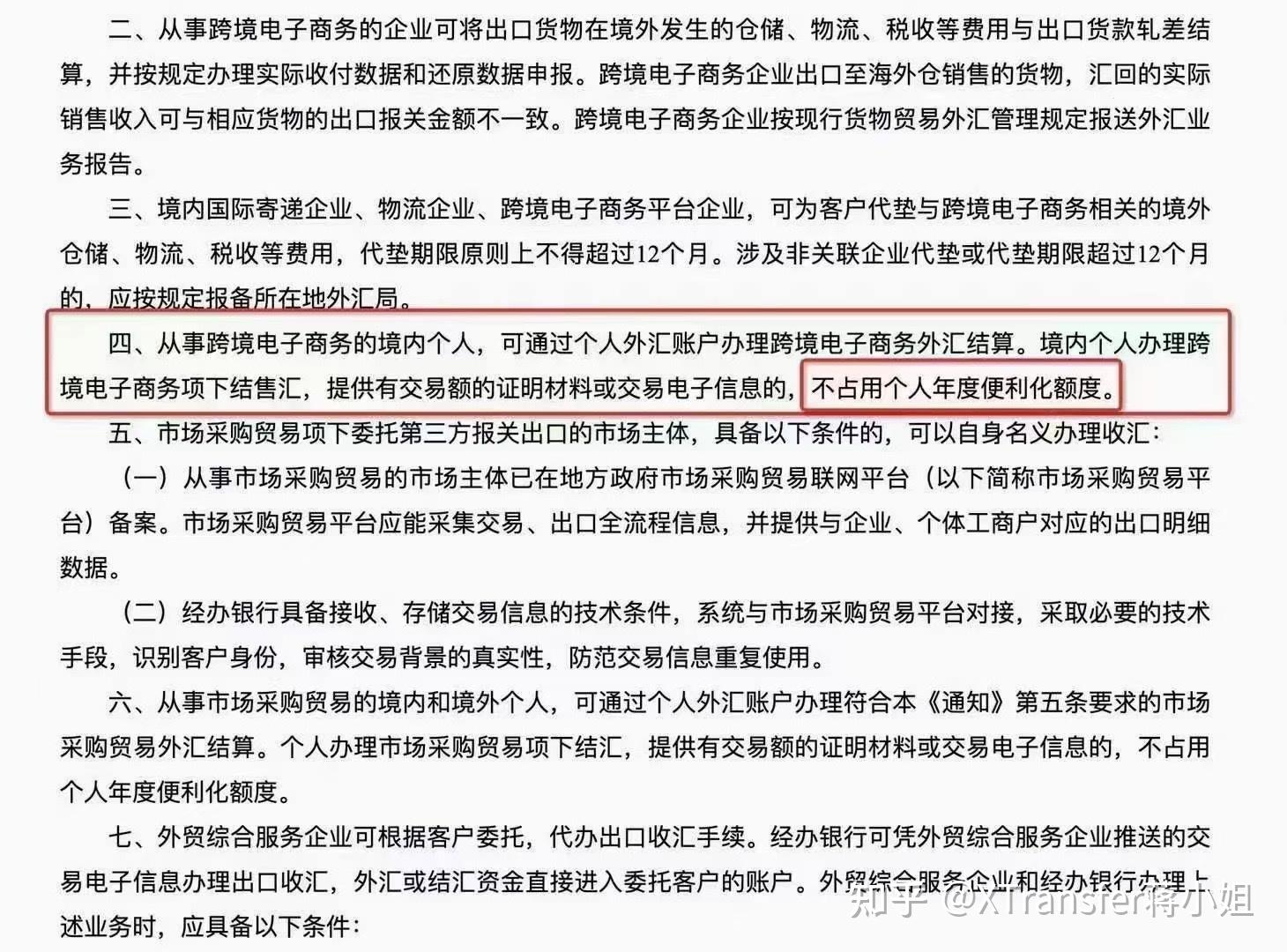 二、从事跨境电子商务的企业可将出口货物在境外发生的仓储、物流、税收等费用与出口货款轧差结算，并按规定办理实际收付数据和还原数据申报。跨境电子商务企业出口至海外仓销售的货物，汇回的实际销售收入可与相应货物的出口报关金额不一致。跨境电子商务企业按现行货物贸易外汇管理规定报送外汇业务报告。

三、境内国际寄递企业、物流企业、跨境电子商务平台企业，可为客户代垫与跨境电子商务相关的境外仓储、物流、税收等费用，代垫期限原则上不得超过12个月。涉及非关联企业代垫或代垫期限超过12个月的，应按规定报备所在地外汇局。

四、从事跨境电子商务的境内个人，可通过个人外汇账户办理跨境电子商务外汇结算。境内个人办理跨境电子商务项下结售汇，提供有交易额的证明材料或交易电子信息的，不占用个人年度便利化额度。

五、市场采购贸易项下委托第三方报关出口的市场主体，具备以下条件的，可以自身名义办理收汇：

（一）从事市场采购贸易的市场主体已在地方政府市场采购贸易联网平台（以下简称市场采购贸易平台）备案。市场采购贸易平台应能采集交易、出口全流程信息，并提供与企业、个体工商户对应的出口明细数据。

（二）经办银行具备接收、存储交易信息的技术条件，系统与市场采购贸易平台对接，采取必要的技术手段，识别客户身份，审核交易背景的真实性，防范交易信息重复使用。

六、从事市场采购贸易的境内和境外个人，可通过个人外汇账户办理符合本《通知》第五条要求的市场采购贸易外汇结算。个人办理市场采购贸易项下结汇，提供有交易额的证明材料或交易电子信息的，不占用个人年度便利化额度。

七、外贸综合服务企业可根据客户委托，代办出口收汇手续。经办银行可凭外贸综合服务企业推送的交易电子信息办理出口收汇，外汇或结汇资金直接进入委托客户的账户。外贸综合服务企业和经办银行办理上述业务时，应具备以下条件：

知乎 @XTransfer蒋小姐